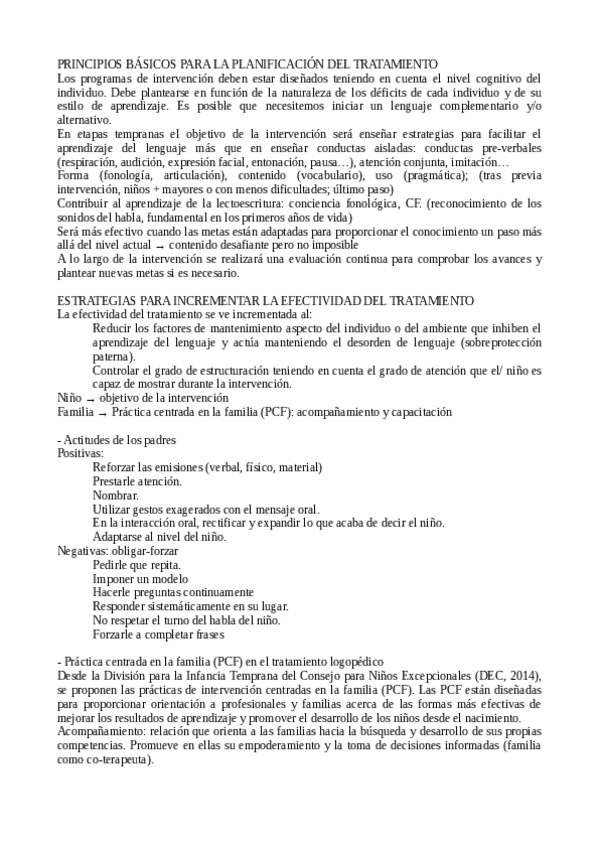 PRINCIPIOS BÁSICOS PARA LA PLANIFICACIÓN DEL TRATAMIENTO
Los programas de intervención deben estar diseñados teniendo en cuenta el nivel cognitivo del individuo. Debe plantearse en función de la naturaleza de los déficits de cada individuo y de su estilo de aprendizaje. Es posible que necesitemos iniciar un lenguaje complementario y/o alternativo.
En etapas tempranas el objetivo de la intervención será enseñar estrategias para facilitar el aprendizaje del lenguaje más que en enseñar conductas aisladas: conductas pre-verbales (respiración, audición, expresión facial, entonación, pausa…), atención conjunta, imitación…
Forma (fonología, articulación), contenido (vocabulario), uso (pragmática); (tras previa intervención, niños + mayores o con menos dificultades; último paso)
Contribuir al aprendizaje de la lectoescritura: conciencia fonológica, CF. (reconocimiento de los sonidos del habla, fundamental en los primeros años de vida)
Será más efectivo cuando las metas están adaptadas para proporcionar el conocimiento un paso más allá del nivel actual → contenido desafiante pero no imposible
A lo largo de la intervención se realizará una evaluación continua para comprobar los avances y plantear nuevas metas si es necesario.

ESTRATEGIAS PARA INCREMENTAR LA EFECTIVIDAD DEL TRATAMIENTO
La efectividad del tratamiento se ve incrementada al:
Reducir los factores de mantenimiento aspecto del individuo o del ambiente que inhiben el aprendizaje del lenguaje y actúa manteniendo el desorden de lenguaje (sobreprotección paterna).
Controlar el grado de estructuración teniendo en cuenta el grado de atención que el/ niño es capaz de mostrar durante la intervención.
Niño → objetivo de la intervención
Familia → Práctica centrada en la familia (PCF): acompañamiento y capacitación

- Actitudes de los padres
Positivas:
Reforzar las emisiones (verbal, físico, material)
Prestarle atención.
Nombrar.
Utilizar gestos exagerados con el mensaje oral.
En la interacción oral, rectificar y expandir lo que acaba de decir el niño.
Adaptarse al nivel del niño.
Negativas: obligar-forzar
Pedirle que repita.
Imponer un modelo
Hacerle preguntas continuamente
Responder sistemáticamente en su lugar.
No respetar el turno del habla del niño.
Forzarle a completar frases

- Práctica centrada en la familia (PCF) en el tratamiento logopédico
Desde la División para la Infancia Temprana del Consejo para Niños Excepcionales (DEC, 2014), se proponen las prácticas de intervención centradas en la familia (PCF). Las PCF están diseñadas para proporcionar orientación a profesionales y familias acerca de las formas más efectivas de mejorar los resultados de aprendizaje y promover el desarrollo de los niños desde el nacimiento.
Acompañamiento: relación que orienta a las familias hacia la búsqueda y desarrollo de sus propias competencias. Promueve en ellas su empoderamiento y la toma de decisiones informadas (familia como co-terapeuta).